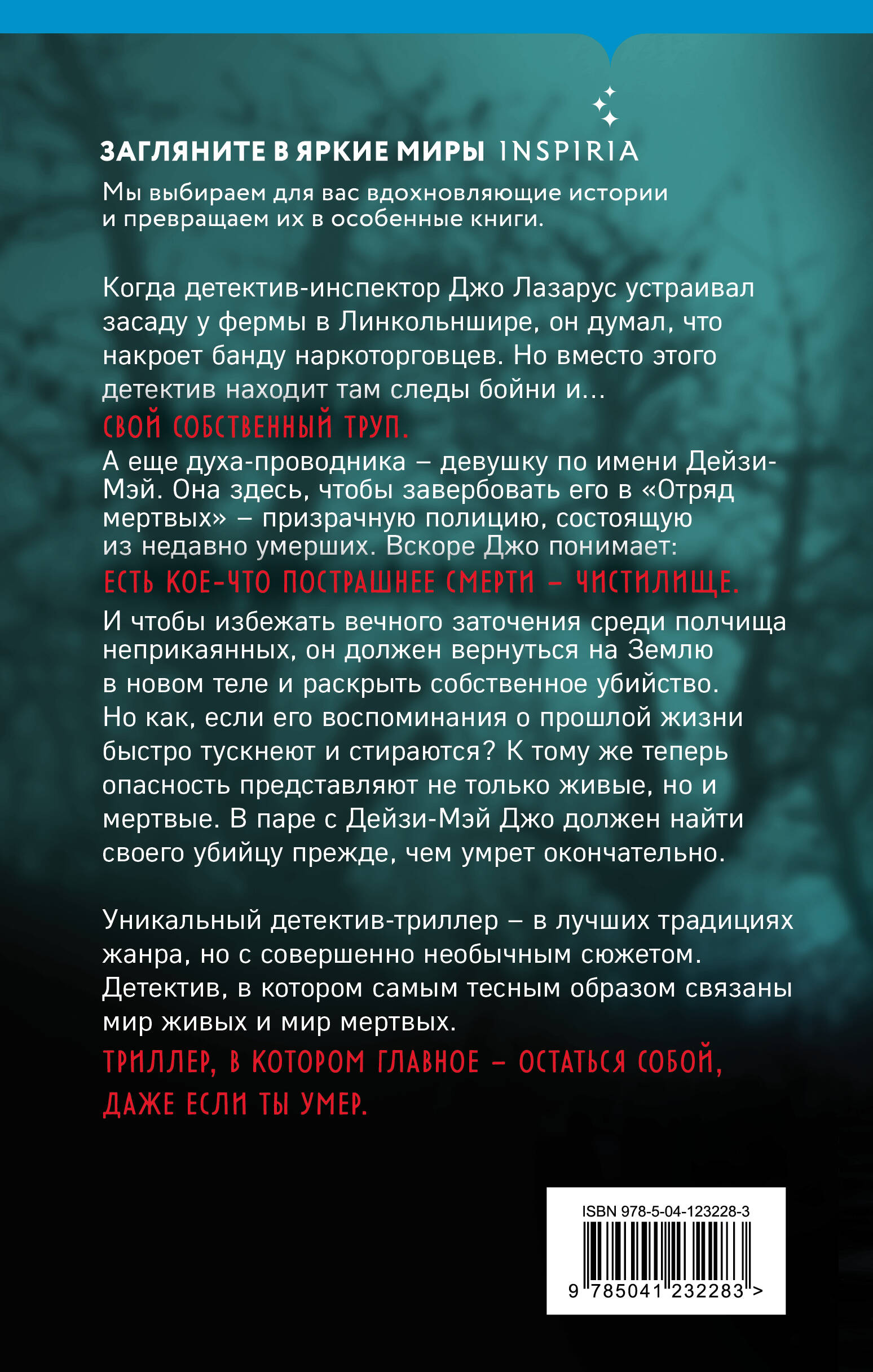 ЗАГЛЯНИТЕ В ЯРКИЕ МИРЫ INSPIRIA

Мы выбираем для вас вдохновляющие истории и превращаем их в особенные книги.

Когда детектив-инспектор Джо Лазарус устраивал засаду у фермы в Линкольншире, он думал, что накроет банду наркоторговцев. Но вместо этого детектив находит там следы бойни и...

СВОЙ СОБСТВЕННЫЙ ТРУП.

А еще духа-проводника – девушку по имени Дейзи-Мэй. Она здесь, чтобы завербовать его в «Отряд мертвых» – призрачную полицию, состоящую из недавно умерших. Вскоре Джо понимает:

ЕСТЬ КОЕ-ЧТО ПОСТРАШНЕЕ СМЕРТИ – ЧИСТИЛИЩЕ.

И чтобы избежать вечного заточения среди полчища неприкаянных, он должен вернуться на Землю в новом теле и раскрыть собственное убийство. Но как, если его воспоминания о прошлой жизни быстро тускнеют и стираются? К тому же теперь опасность представляют не только живые, но и мертвые. В паре с Дейзи-Мэй Джо должен найти своего убийцу прежде, чем умрет окончательно.

Уникальный детектив-триллер – в лучших традициях жанра, но с совершенно необычным сюжетом. Детектив, в котором самым тесным образом связаны мир живых и мир мертвых.

ТРИЛЛЕР, В КОТОРОМ ГЛАВНОЕ – ОСТАТЬСЯ СОБОЙ, ДАЖЕ ЕСЛИ ТЫ УМЕР.

ISBN 978-5-04-123228-3
9 785041 232283 >